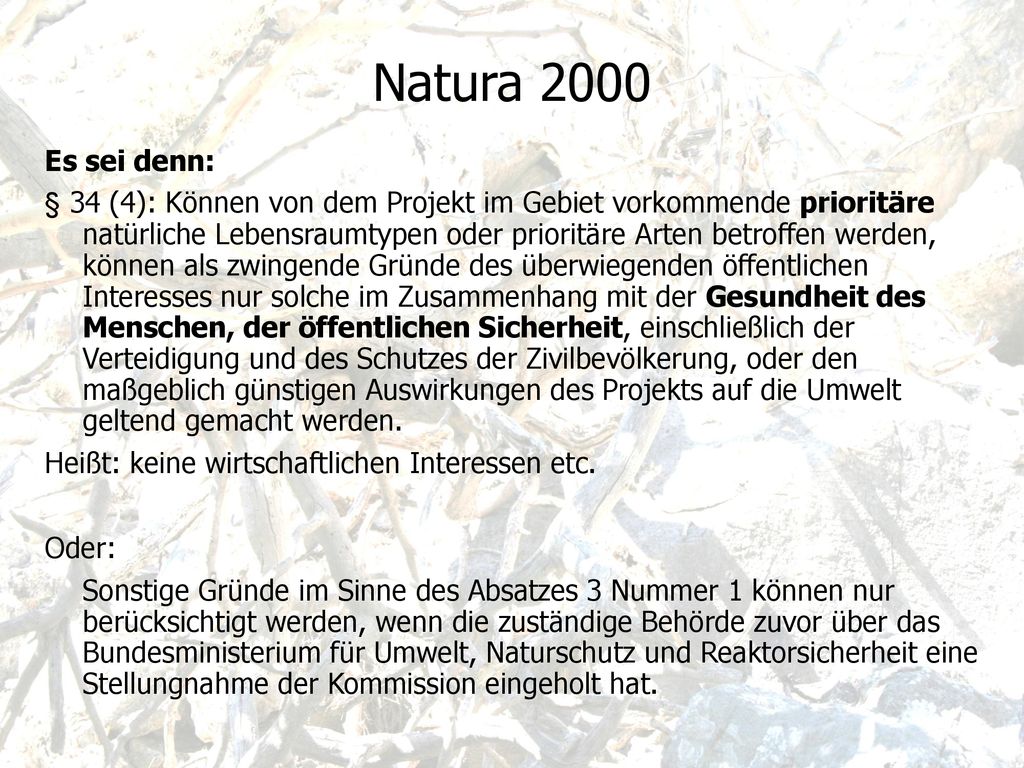 Natura 2000

Es sei denn:

§ 34 (4): Können von dem Projekt im Gebiet vorkommende prioritäre natürliche Lebensraumtypen oder prioritäre Arten betroffen werden, können als zwingende Gründe des überwiegenden öffentlichen Interesses nur solche im Zusammenhang mit der Gesundheit des Menschen, der öffentlichen Sicherheit, einschließlich der Verteidigung und des Schutzes der Zivilbevölkerung, oder den maßgeblich günstigen Auswirkungen des Projekts auf die Umwelt geltend gemacht werden.

Heißt: keine wirtschaftlichen Interessen etc.

Oder:

Sonstige Gründe im Sinne des Absatzes 3 Nummer 1 können nur berücksichtigt werden, wenn die zuständige Behörde zuvor über das Bundesministerium für Umwelt, Naturschutz und Reaktorsicherheit eine Stellungnahme der Kommission eingeholt hat.